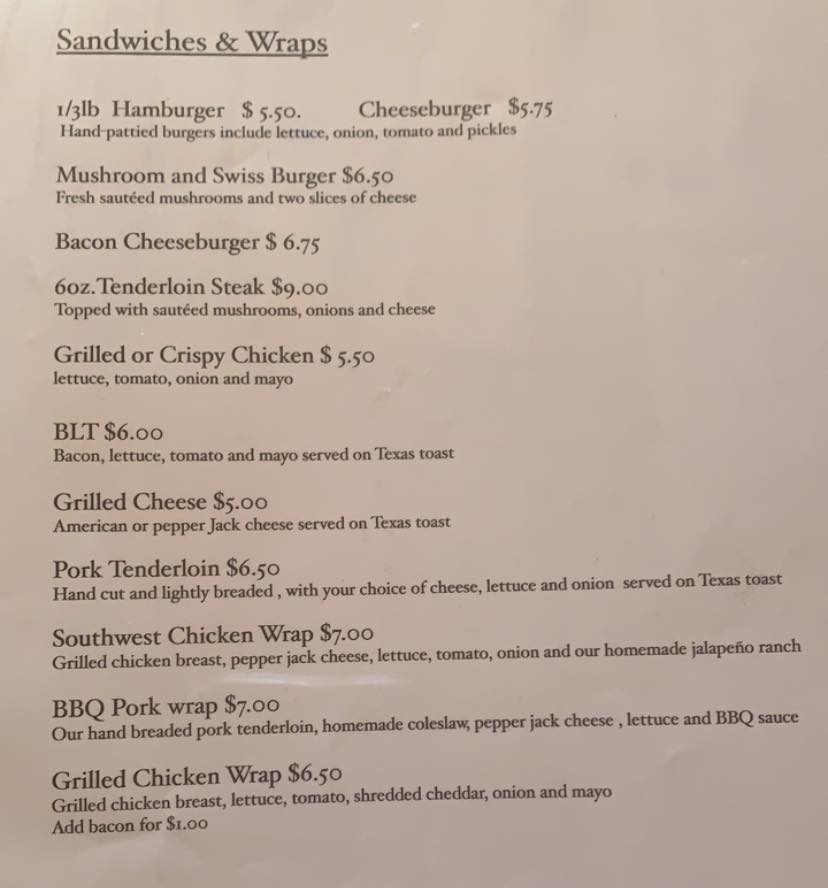 Sandwiches & Wraps

1/3lb Hamburger $ 5.50. Cheeseburger $5.75
Hand-pattied burgers include lettuce, onion, tomato and pickles

Mushroom and Swiss Burger $6.50
Fresh sautéed mushrooms and two slices of cheese

Bacon Cheeseburger $ 6.75

6oz.Tenderloin Steak $9.00
Topped with sautéed mushrooms, onions and cheese

Grilled or Crispy Chicken $ 5.50
lettuce, tomato, onion and mayo

BLT $6.00
Bacon, lettuce, tomato and mayo served on Texas toast

Grilled Cheese $5.00
American or pepper Jack cheese served on Texas toast

Pork Tenderloin $6.50
Hand cut and lightly breaded , with your choice of cheese, lettuce and onion served on Texas toast

Southwest Chicken Wrap $7.00
Grilled chicken breast, pepper jack cheese, lettuce, tomato, onion and our homemade jalapeño ranch

BBQ Pork wrap $7.00
Our hand breaded pork tenderloin, homemade coleslaw, pepper jack cheese , lettuce and BBQ sauce

Grilled Chicken Wrap $6.50
Grilled chicken breast, lettuce, tomato, shredded cheddar, onion and mayo
Add bacon for $1.00